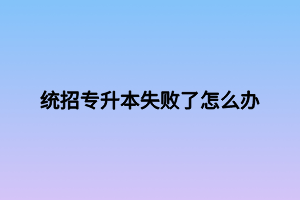 统招专升本失败了怎么办